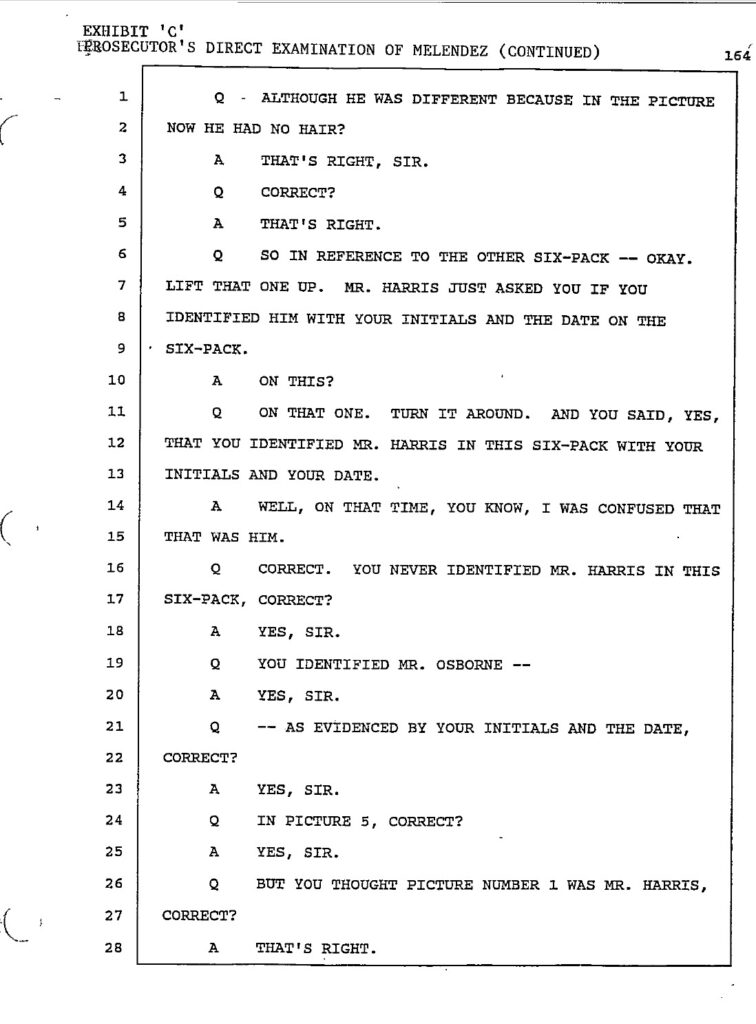 EXHIBIT 'C'
PROSECUTOR'S DIRECT EXAMINATION OF MELENDEZ (CONTINUED) 164

1 Q - ALTHOUGH HE WAS DIFFERENT BECAUSE IN THE PICTURE
2 NOW HE HAD NO HAIR?
3 A THAT'S RIGHT, SIR.
4 Q CORRECT?
5 A THAT'S RIGHT.
6 Q SO IN REFERENCE TO THE OTHER SIX-PACK -- OKAY.
7 LIFT THAT ONE UP. MR. HARRIS JUST ASKED YOU IF YOU
8 IDENTIFIED HIM WITH YOUR INITIALS AND THE DATE ON THE
9 SIX-PACK.
10 A ON THIS?
11 Q ON THAT ONE. TURN IT AROUND. AND YOU SAID, YES,
12 THAT YOU IDENTIFIED MR. HARRIS IN THIS SIX-PACK WITH YOUR
13 INITIALS AND YOUR DATE.
14 A WELL, ON THAT TIME, YOU KNOW, I WAS CONFUSED THAT
15 THAT WAS HIM.
16 Q CORRECT. YOU NEVER IDENTIFIED MR. HARRIS IN THIS
17 SIX-PACK, CORRECT?
18 A YES, SIR.
19 Q YOU IDENTIFIED MR. OSBORNE --
20 A YES, SIR.
21 Q -- AS EVIDENCED BY YOUR INITIALS AND THE DATE,
22 CORRECT?
23 A YES, SIR.
24 Q IN PICTURE 5, CORRECT?
25 A YES, SIR.
26 Q BUT YOU THOUGHT PICTURE NUMBER 1 WAS MR. HARRIS,
27 CORRECT?
28 A THAT'S RIGHT.